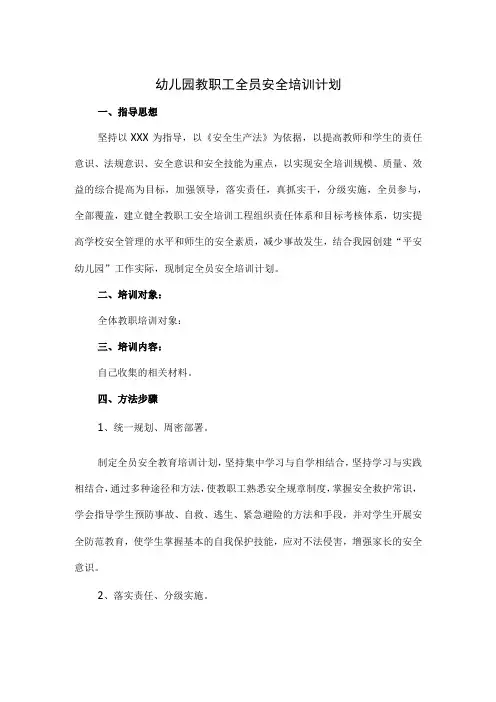 幼儿园教职工全员安全培训计划

一、指导思想

坚持以 XXX 为指导，以《安全生产法》为依据，以提高教师和学生的责任意识、法规意识、安全意识和安全技能为重点，以实现安全培训规模、质量、效益的综合提高为目标，加强领导，落实责任，真抓实干，分级实施，全员参与，全部覆盖，建立健全教职工安全培训工程组织责任体系和目标考核体系，切实提高学校安全管理的水平和师生的安全素质，减少事故发生，结合我园创建“平安幼儿园”工作实际，现制定全员安全培训计划。

二、培训对象：

全体教职培训对象：

三、培训内容：

自己收集的相关材料。

四、方法步骤

1、统一规划、周密部署。

制定全员安全教育培训计划，坚持集中学习与自学相结合，坚持学习与实践相结合，通过多种途径和方法，使教职工熟悉安全规章制度，掌握安全救护常识，学会指导学生预防事故、自救、逃生、紧急避险的方法和手段，并对学生开展安全防范教育，使学生掌握基本的自我保护技能，应对不法侵害，增强家长的安全意识。

2、落实责任、分级实施。